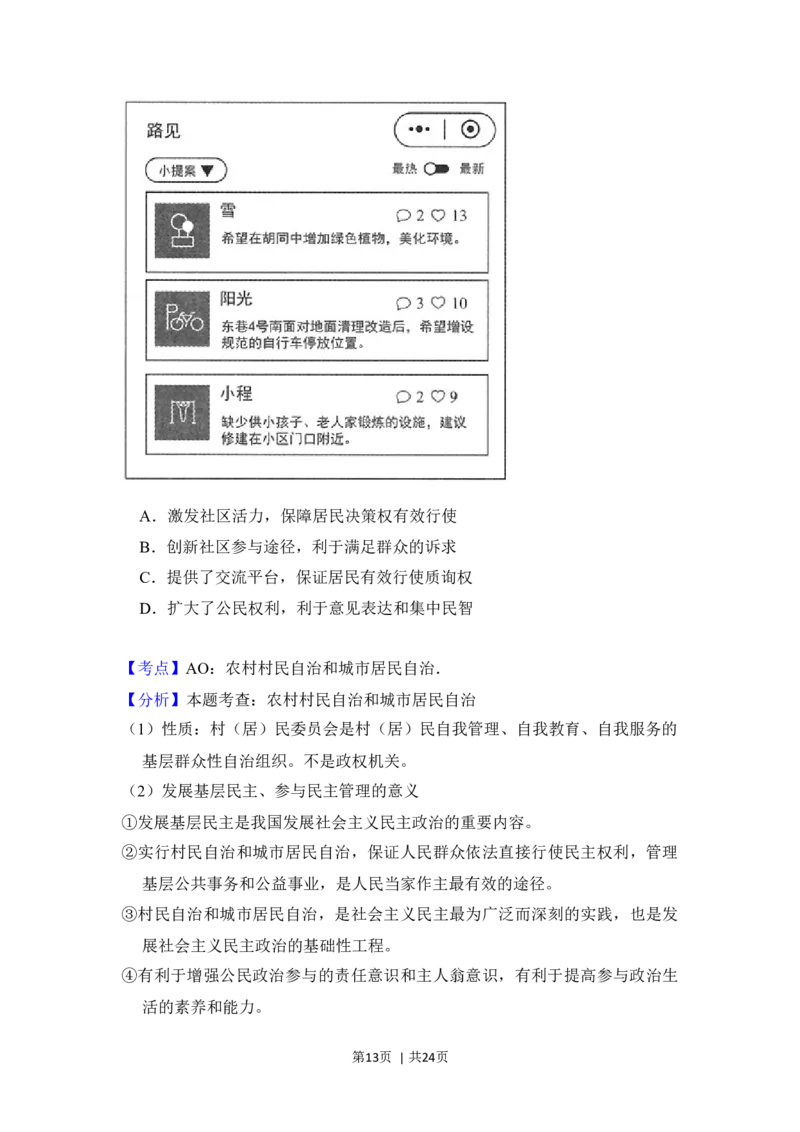 路见

小提案 ▼ 最热 最新

雪 2 13
希望在胡同中增加绿色植物，美化环境。

阳光 3 10
东巷4号南面对地面清理改造后，希望增设规范的自行车停放位置。

小程 2 9
缺少供小孩子、老人家锻炼的设施，建议修建在小区门口附近。

A．激发社区活力，保障居民决策权有效行使

B．创新社区参与途径，利于满足群众的诉求

C．提供了交流平台，保证居民有效行使质询权

D．扩大了公民权利，利于意见表达和集中民智

【考点】AO：农村村民自治和城市居民自治．

【分析】本题考查：农村村民自治和城市居民自治

（1）性质：村（居）民委员会是村（居）民自我管理、自我教育、自我服务的基层群众性自治组织。不是政权机关。

（2）发展基层民主、参与民主管理的意义

①发展基层民主是我国发展社会主义民主政治的重要内容。

②实行村民自治和城市居民自治，保证人民群众依法直接行使民主权利，管理基层公共事务和公益事业，是人民当家作主最有效的途径。

③村民自治和城市居民自治，是社会主义民主最为广泛而深刻的实践，也是发展社会主义民主政治的基础性工程。

④有利于增强公民政治参与的责任意识和主人翁意识，有利于提高参与政治生活的素养和能力。

第13页 | 共24页